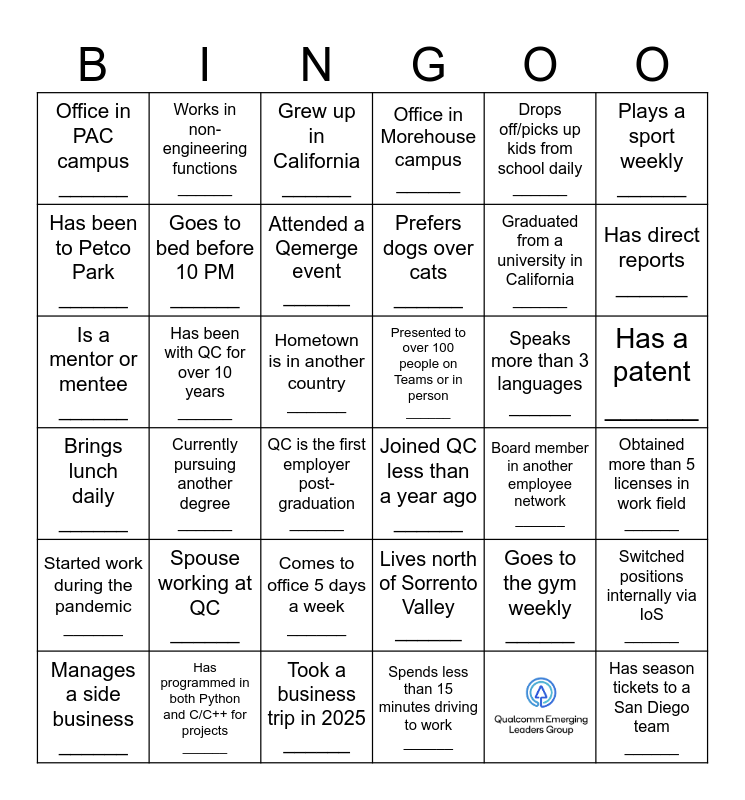 | B | I | N | G | O | O |
|---|---|---|---|---|---|
| Office in PAC campus ______ | Works in non-engineering functions ______ | Grew up in California ______ | Office in Morehouse campus ______ | Drops off/picks up kids from school daily ______ | Plays a sport weekly ______ |
| Has been to Petco Park ______ | Goes to bed before 10 PM ______ | Attended a Qemerge event ______ | Prefers dogs over cats ______ | Graduated from a university in California ______ | Has direct reports ______ |
| Is a mentor or mentee ______ | Has been with QC for over 10 years ______ | Hometown is in another country ______ | Presented to over 100 people on Teams or in person ______ | Speaks more than 3 languages ______ | Has a patent ______ |
| Brings lunch daily ______ | Currently pursuing another degree ______ | QC is the first employer post-graduation ______ | Joined QC less than a year ago ______ | Board member in another employee network ______ | Obtained more than 5 licenses in work field ______ |
| Started work during the pandemic ______ | Spouse working at QC ______ | Comes to office 5 days a week ______ | Lives north of Sorrento Valley ______ | Goes to the gym weekly ______ | Switched positions internally via IoS ______ |
| Manages a side business ______ | Has programmed in both Python and C/C++ for projects ______ | Took a business trip in 2025 ______ | Spends less than 15 minutes driving to work ______ | Qualcomm Emerging Leaders Group | Has season tickets to a San Diego team ______ |